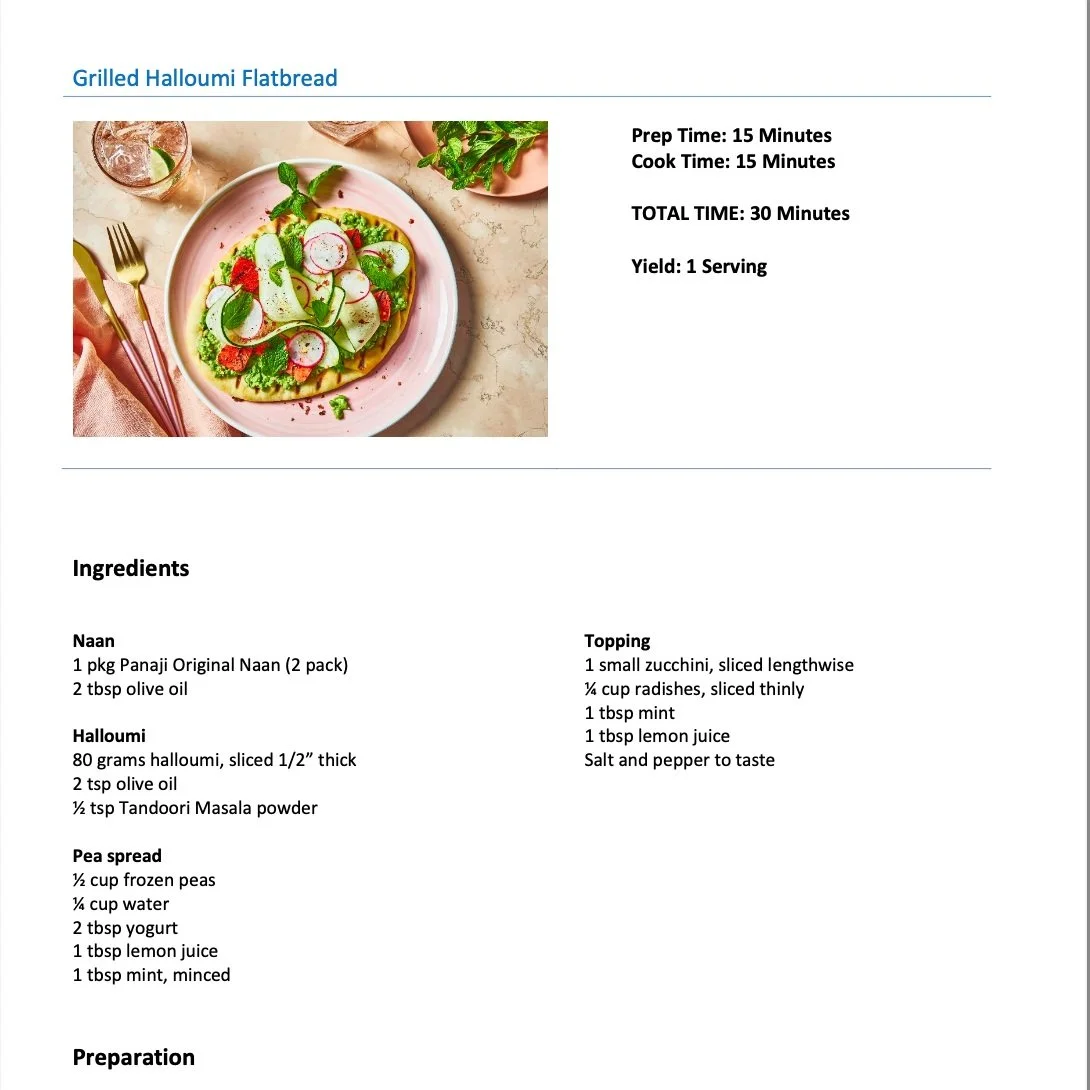 Grilled Halloumi Flatbread

Prep Time: 15 Minutes
Cook Time: 15 Minutes

TOTAL TIME: 30 Minutes

Yield: 1 Serving

Ingredients

Naan
1 pkg Panaji Original Naan (2 pack)
2 tbsp olive oil

Halloumi
80 grams halloumi, sliced 1/2” thick
2 tsp olive oil
½ tsp Tandoori Masala powder

Pea spread
½ cup frozen peas
¼ cup water
2 tbsp yogurt
1 tbsp lemon juice
1 tbsp mint, minced

Topping
1 small zucchini, sliced lengthwise
¼ cup radishes, sliced thinly
1 tbsp mint
1 tbsp lemon juice
Salt and pepper to taste

Preparation